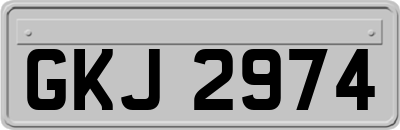 GKJ 2974